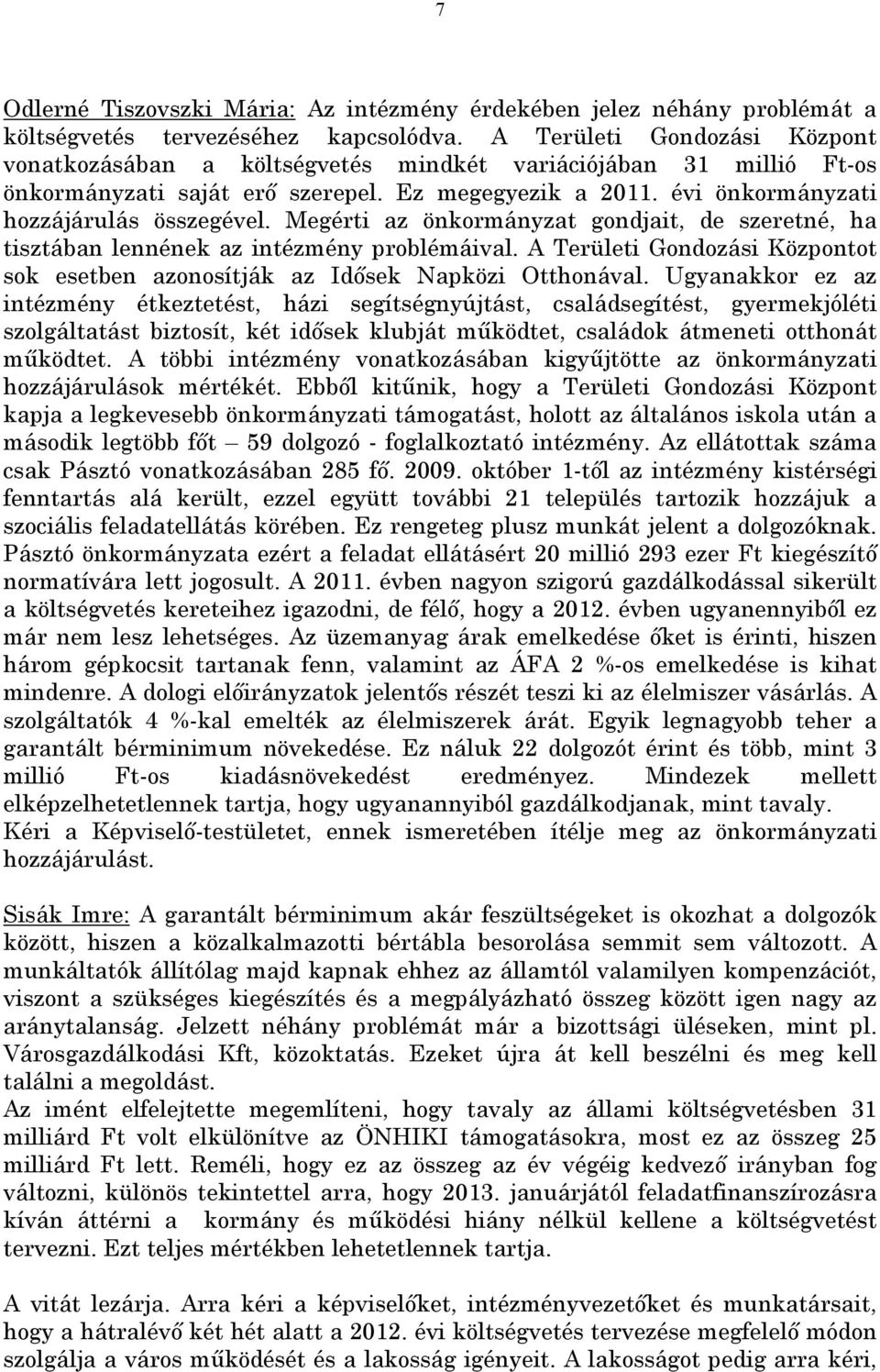 7

Odlerné Tiszovszki Mária: Az intézmény érdekében jelez néhány problémát a költségvetés tervezéséhez kapcsolódva. A Területi Gondozási Központ vonatkozásában a költségvetés mindkét variációjában 31 millió Ft-os önkormányzati saját erő szerepel. Ez megegyezik a 2011. évi önkormányzati hozzájárulás összegével. Megérti az önkormányzat gondjait, de szeretné, ha tisztában lennének az intézmény problémáival. A Területi Gondozási Központot sok esetben azonosítják az Idősek Napközi Otthonával. Ugyanakkor ez az intézmény étkeztetést, házi segítségnyújtást, családsegítést, gyermekjóléti szolgáltatást biztosít, két idősek klubját működtet, családok átmeneti otthonát működtet. A többi intézmény vonatkozásában kigyűjtötte az önkormányzati hozzájárulások mértékét. Ebből kitűnik, hogy a Területi Gondozási Központ kapja a legkevesebb önkormányzati támogatást, holott az általános iskola után a második legtöbb főt – 59 dolgozó - foglalkoztató intézmény. Az ellátottak száma csak Pásztó vonatkozásában 285 fő. 2009. október 1-től az intézmény kistérségi fenntartás alá került, ezzel együtt további 21 település tartozik hozzájuk a szociális feladatellátás körében. Ez rengeteg plusz munkát jelent a dolgozóknak. Pásztó önkormányzata ezért a feladat ellátásért 20 millió 293 ezer Ft kiegészítő normatívára lett jogosult. A 2011. évben nagyon szigorú gazdálkodással sikerült a költségvetés kereteihez igazodni, de félő, hogy a 2012. évben ugyanennyiből ez már nem lesz lehetséges. Az üzemanyag árak emelkedése őket is érinti, hiszen három gépkocsit tartanak fenn, valamint az ÁFA 2 %-os emelkedése is kihat mindenre. A dologi előirányzatok jelentős részét teszi ki az élelmiszer vásárlás. A szolgáltatók 4 %-kal emelték az élelmiszerek árát. Egyik legnagyobb teher a garantált bérminimum növekedése. Ez náluk 22 dolgozót érint és több, mint 3 millió Ft-os kiadásnövekedést eredményez. Mindezek mellett elképzelhetetlennek tartja, hogy ugyanannyiból gazdálkodjanak, mint tavaly.
Kéri a Képviselő-testületet, ennek ismeretében ítélje meg az önkormányzati hozzájárulást.

Sisák Imre: A garantált bérminimum akár feszültségeket is okozhat a dolgozók között, hiszen a közalkalmazotti bértábla besorolása semmit sem változott. A munkáltatók állítólag majd kapnak ehhez az államtól valamilyen kompenzációt, viszont a szükséges kiegészítés és a megpályázható összeg között igen nagy az aránytalanság. Jelzett néhány problémát már a bizottsági üléseken, mint pl. Városgazdálkodási Kft, közoktatás. Ezeket újra át kell beszélni és meg kell találni a megoldást.
Az imént elfelejtette megemlíteni, hogy tavaly az állami költségvetésben 31 milliárd Ft volt elkülönítve az ÖNHIKI támogatásokra, most ez az összeg 25 milliárd Ft lett. Reméli, hogy ez az összeg az év végéig kedvező irányban fog változni, különös tekintettel arra, hogy 2013. januárjától feladatfinanszírozásra kíván áttérni a kormány és működési hiány nélkül kellene a költségvetést tervezni. Ezt teljes mértékben lehetetlennek tartja.

A vitát lezárja. Arra kéri a képviselőket, intézményvezetőket és munkatársait, hogy a hátralévő két hét alatt a 2012. évi költségvetés tervezése megfelelő módon szolgálja a város működését és a lakosság igényeit. A lakosságot pedig arra kéri,